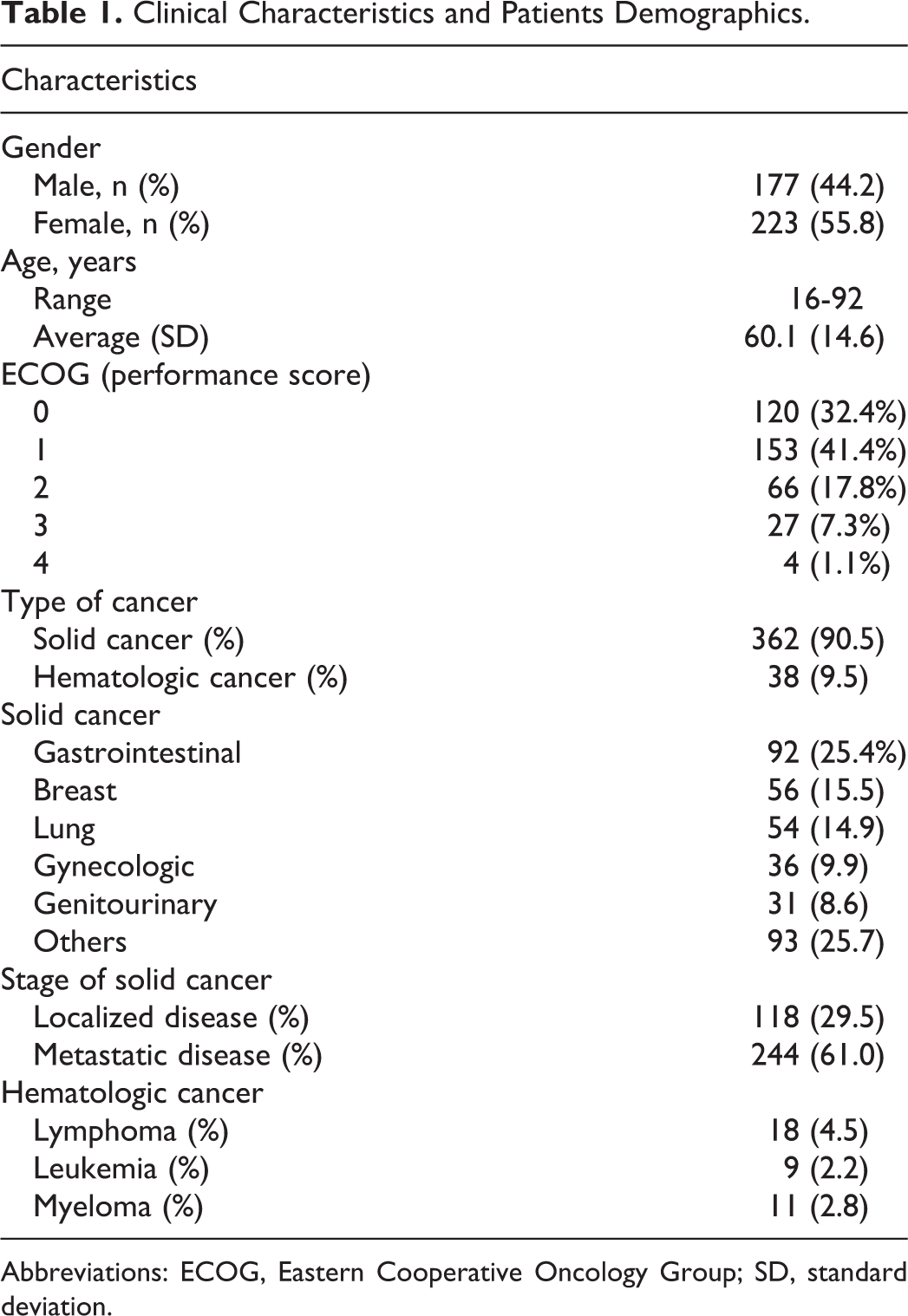 Table 1. Clinical Characteristics and Patients Demographics.

| Characteristics | |
|---|---|
| Gender | |
| Male, n (%) | 177 (44.2) |
| Female, n (%) | 223 (55.8) |
| Age, years | |
| Range | 16-92 |
| Average (SD) | 60.1 (14.6) |
| ECOG (performance score) | |
| 0 | 120 (32.4%) |
| 1 | 153 (41.4%) |
| 2 | 66 (17.8%) |
| 3 | 27 (7.3%) |
| 4 | 4 (1.1%) |
| Type of cancer | |
| Solid cancer (%) | 362 (90.5) |
| Hematologic cancer (%) | 38 (9.5) |
| Solid cancer | |
| Gastrointestinal | 92 (25.4%) |
| Breast | 56 (15.5) |
| Lung | 54 (14.9) |
| Gynecologic | 36 (9.9) |
| Genitourinary | 31 (8.6) |
| Others | 93 (25.7) |
| Stage of solid cancer | |
| Localized disease (%) | 118 (29.5) |
| Metastatic disease (%) | 244 (61.0) |
| Hematologic cancer | |
| Lymphoma (%) | 18 (4.5) |
| Leukemia (%) | 9 (2.2) |
| Myeloma (%) | 11 (2.8) |

Abbreviations: ECOG, Eastern Cooperative Oncology Group; SD, standard deviation.